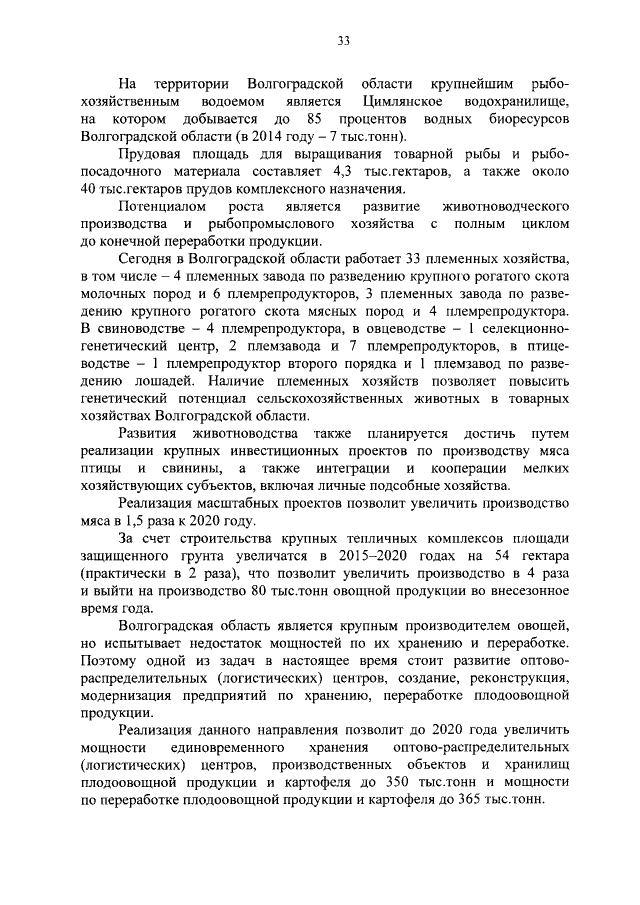 33

На территории Волгоградской области крупнейшим рыбохозяйственным водоемом является Цимлянское водохранилище, на котором добывается до 85 процентов водных биоресурсов Волгоградской области (в 2014 году – 7 тыс.тонн).

Прудовая площадь для выращивания товарной рыбы и рыбопосадочного материала составляет 4,3 тыс.гектаров, а также около 40 тыс.гектаров прудов комплексного назначения.

Потенциалом роста является развитие животноводческого производства и рыбопромыслового хозяйства с полным циклом до конечной переработки продукции.

Сегодня в Волгоградской области работает 33 племенных хозяйства, в том числе – 4 племенных завода по разведению крупного рогатого скота молочных пород и 6 племрепродукторов, 3 племенных завода по разведению крупного рогатого скота мясных пород и 4 племрепродуктора. В свиноводстве – 4 племрепродуктора, в овцеводстве – 1 селекционно-генетический центр, 2 племзавода и 7 племрепродукторов, в птицеводстве – 1 племрепродуктор второго порядка и 1 племзавод по разведению лошадей. Наличие племенных хозяйств позволяет повысить генетический потенциал сельскохозяйственных животных в товарных хозяйствах Волгоградской области.

Развития животноводства также планируется достичь путем реализации крупных инвестиционных проектов по производству мяса птицы и свинины, а также интеграции и кооперации мелких хозяйствующих субъектов, включая личные подсобные хозяйства.

Реализация масштабных проектов позволит увеличить производство мяса в 1,5 раза к 2020 году.

За счет строительства крупных тепличных комплексов площади защищенного грунта увеличатся в 2015–2020 годах на 54 гектара (практически в 2 раза), что позволит увеличить производство в 4 раза и выйти на производство 80 тыс.тонн овощной продукции во внесезонное время года.

Волгоградская область является крупным производителем овощей, но испытывает недостаток мощностей по их хранению и переработке. Поэтому одной из задач в настоящее время стоит развитие оптово-распределительных (логистических) центров, создание, реконструкция, модернизация предприятий по хранению, переработке плодоовощной продукции.

Реализация данного направления позволит до 2020 года увеличить мощности единовременного хранения оптово-распределительных (логистических) центров, производственных объектов и хранилищ плодоовощной продукции и картофеля до 350 тыс.тонн и мощности по переработке плодоовощной продукции и картофеля до 365 тыс.тонн.